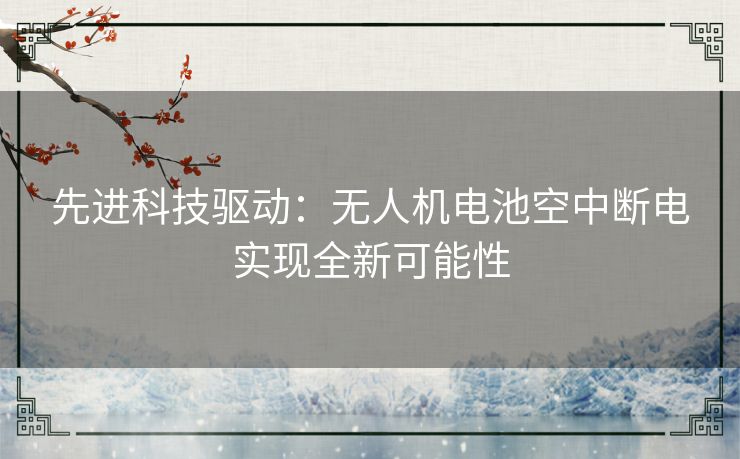 先进科技驱动：无人机电池空中断电实现全新可能性